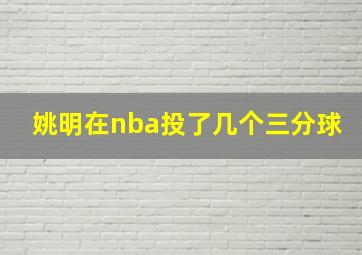 姚明在nba投了几个三分球